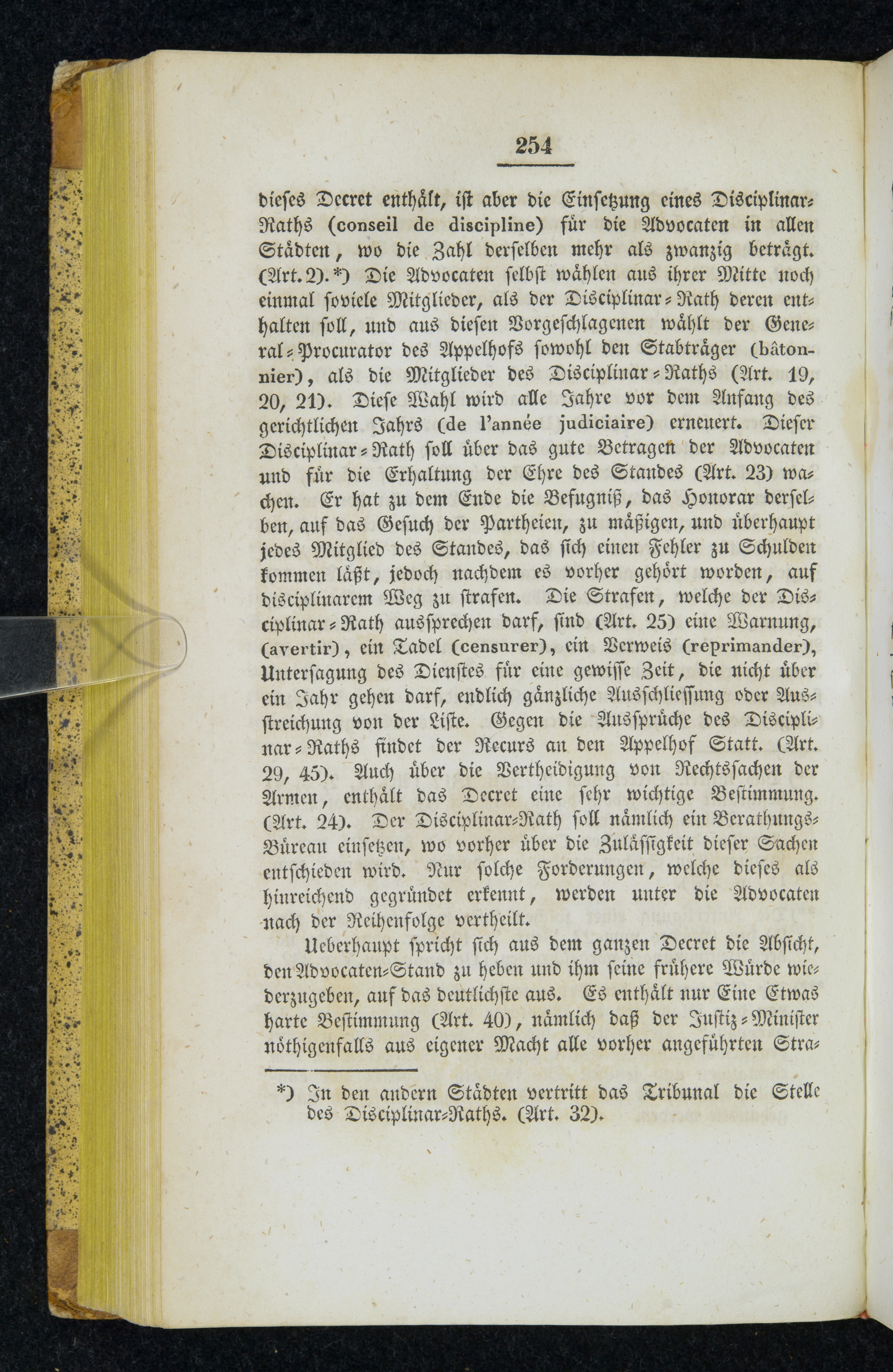 254

dieses Decret enthält, ist aber die Einsetzung eines Disciplinar-Raths (conseil de discipline) für die Advocaten in allen Städten, wo die Zahl derselben mehr als zwanzig beträgt. (Art. 2).*) Die Advocaten selbst wählen aus ihrer Mitte noch einmal soviele Mitglieder, als der Disciplinar-Rath deren enthalten soll, und aus diesen Vorgeschlagenen wählt der General-Procurator des Appelhofs sowohl den Stabträger (bâtonnier), als die Mitglieder des Disciplinar-Raths (Art. 19, 20, 21). Diese Wahl wird alle Jahre vor dem Anfang des gerichtlichen Jahrs (de l'année judiciaire) erneuert. Dieser Disciplinar-Rath soll über das gute Betragen der Advocaten und für die Erhaltung der Ehre des Standes (Art. 23) wachen. Er hat zu dem Ende die Befugniß, das Honorar derselben, auf das Gesuch der Partheien, zu mäßigen, und überhaupt jedes Mitglied des Standes, das sich einen Fehler zu Schulden kommen läßt, jedoch nachdem es vorher gehört worden, auf disciplinarem Weg zu strafen. Die Strafen, welche der Disciplinar-Rath aussprechen darf, sind (Art. 25) eine Warnung, (avertir), ein Tadel (censurer), ein Verweis (reprimander), Untersagung des Dienstes für eine gewisse Zeit, die nicht über ein Jahr gehen darf, endlich gänzliche Ausschliessung oder Ausstreichung von der Liste. Gegen die Aussprüche des Disciplinar-Raths findet der Recurs an den Appelhof Statt. (Art. 29, 45). Auch über die Vertheidigung von Rechtssachen der Armen, enthält das Decret eine sehr wichtige Bestimmung. (Art. 24). Der Disciplinar-Rath soll nämlich ein Berathungs-Büreau einsetzen, wo vorher über die Zulässigkeit dieser Sachen entschieden wird. Nur solche Forderungen, welche dieses als hinreichend gegründet erkennt, werden unter die Advocaten nach der Reihenfolge vertheilt.

Ueberhaupt spricht sich aus dem ganzen Decret die Absicht, den Advocaten-Stand zu heben und ihm seine frühere Würde wiederzugeben, auf das deutlichste aus. Es enthält nur Eine Etwas harte Bestimmung (Art. 40), nämlich daß der Justiz-Minister nöthigenfalls aus eigener Macht alle vorher angeführten Stra-

*) In den andern Städten vertritt das Tribunal die Stelle des Disciplinar-Raths. (Art. 32).